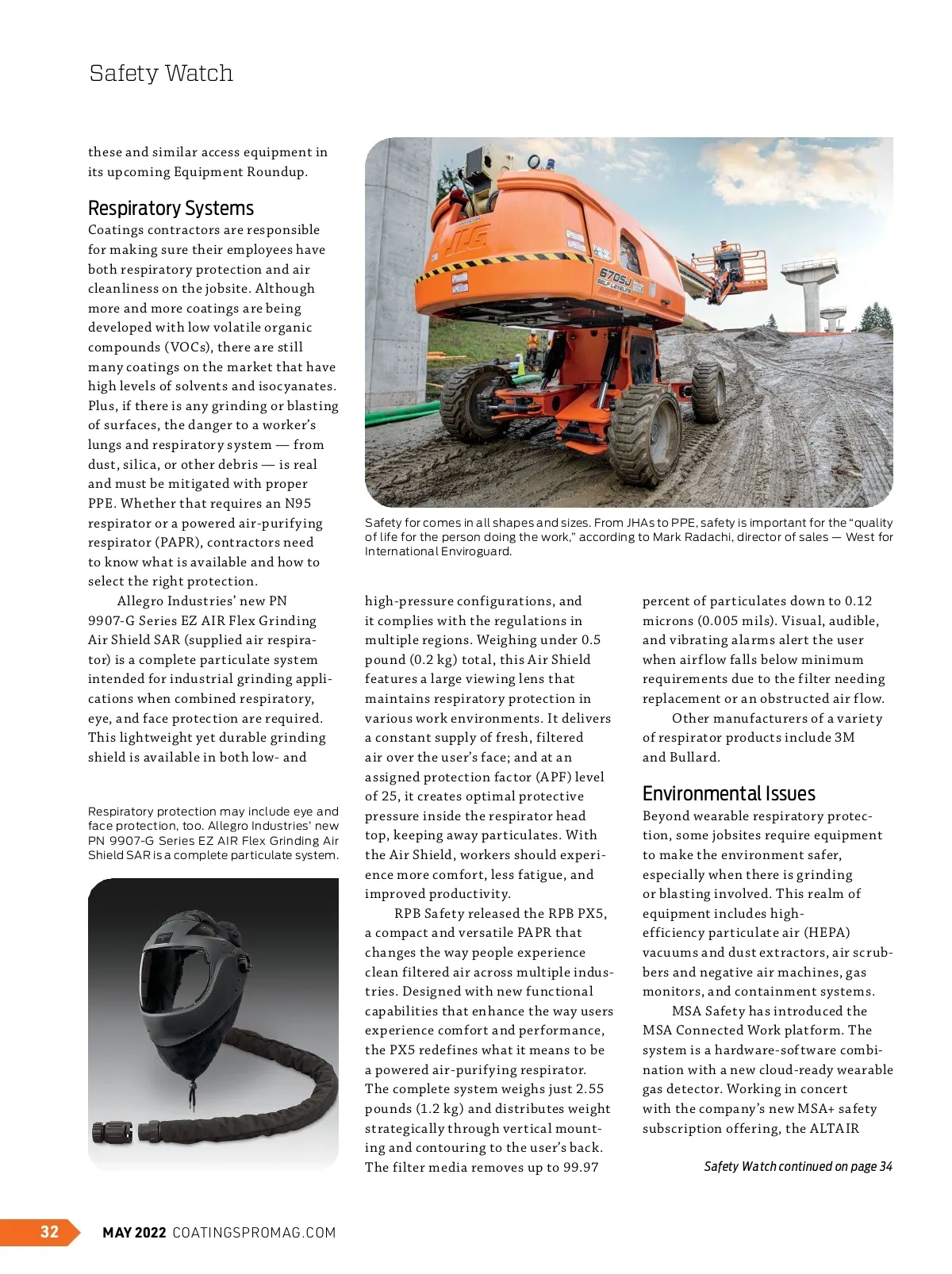 Safety Watch

these and similar access equipment in its upcoming Equipment Roundup.

Respiratory Systems

Coatings contractors are responsible for making sure their employees have both respiratory protection and air cleanliness on the jobsite. Although more and more coatings are being developed with low volatile organic compounds (VOCs), there are still many coatings on the market that have high levels of solvents and isocyanates. Plus, if there is any grinding or blasting of surfaces, the danger to a worker's lungs and respiratory system — from dust, silica, or other debris — is real and must be mitigated with proper PPE. Whether that requires an N95 respirator or a powered air-purifying respirator (PAPR), contractors need to know what is available and how to select the right protection.

Allegro Industries' new PN 9907-G Series EZ AIR Flex Grinding Air Shield SAR (supplied air respirator) is a complete particulate system intended for industrial grinding applications when combined respiratory, eye, and face protection are required. This lightweight yet durable grinding shield is available in both low- and

Respiratory protection may include eye and face protection, too. Allegro Industries' new PN 9907-G Series EZ AIR Flex Grinding Air Shield SAR is a complete particulate system.

JLG

670SJ SELF LEVELING

Safety for comes in all shapes and sizes. From JHAs to PPE, safety is important for the "quality of life for the person doing the work," according to Mark Radachi, director of sales — West for International Enviroguard.

high-pressure configurations, and it complies with the regulations in multiple regions. Weighing under 0.5 pound (0.2 kg) total, this Air Shield features a large viewing lens that maintains respiratory protection in various work environments. It delivers a constant supply of fresh, filtered air over the user's face; and at an assigned protection factor (APF) level of 25, it creates optimal protective pressure inside the respirator head top, keeping away particulates. With the Air Shield, workers should experience more comfort, less fatigue, and improved productivity.

RPB Safety released the RPB PX5, a compact and versatile PAPR that changes the way people experience clean filtered air across multiple industries. Designed with new functional capabilities that enhance the way users experience comfort and performance, the PX5 redefines what it means to be a powered air-purifying respirator. The complete system weighs just 2.55 pounds (1.2 kg) and distributes weight strategically through vertical mounting and contouring to the user's back. The filter media removes up to 99.97

percent of particulates down to 0.12 microns (0.005 mils). Visual, audible, and vibrating alarms alert the user when airflow falls below minimum requirements due to the filter needing replacement or an obstructed air flow.

Other manufacturers of a variety of respirator products include 3M and Bullard.

Environmental Issues

Beyond wearable respiratory protection, some jobsites require equipment to make the environment safer, especially when there is grinding or blasting involved. This realm of equipment includes high-efficiency particulate air (HEPA) vacuums and dust extractors, air scrubbers and negative air machines, gas monitors, and containment systems.

MSA Safety has introduced the MSA Connected Work platform. The system is a hardware-software combination with a new cloud-ready wearable gas detector. Working in concert with the company's new MSA+ safety subscription offering, the ALTAIR

Safety Watch continued on page 34

32 MAY 2022 COATINGSPROMAG.COM